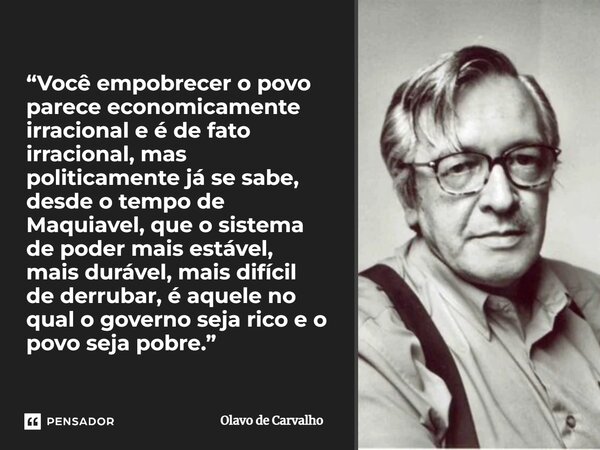 “Você empobrecer o povo parece economicamente irracional e é de fato irracional, mas politicamente já se sabe, desde o tempo de Maquiavel, que o sistema de poder mais estável, mais durável, mais difícil de derrubar, é aquele no qual o governo seja rico e o povo seja pobre.”

PENSADOR

Olavo de Carvalho